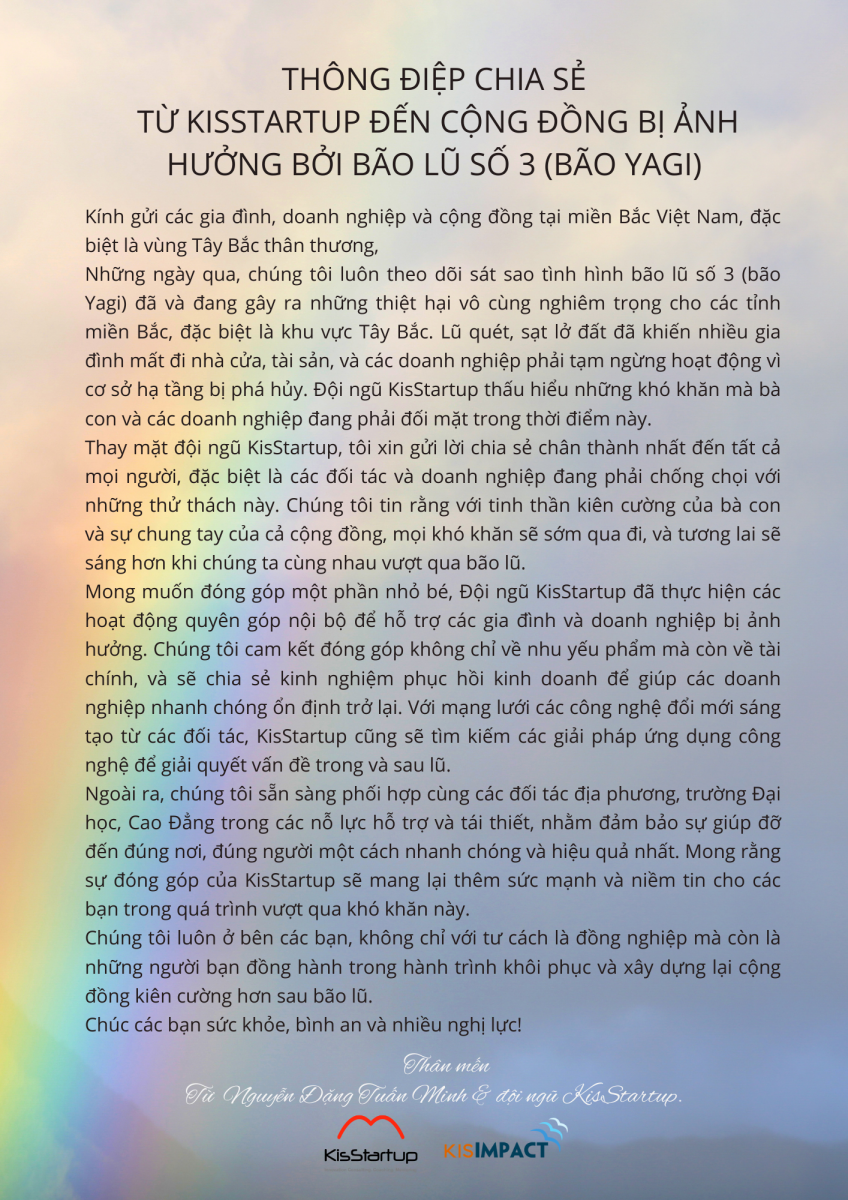 THÔNG ĐIỆP CHIA SẺ
TỪ KISSTARTUP ĐẾN CỘNG ĐỒNG BỊ ẢNH HƯỞNG BỞI BÃO LŨ SỐ 3 (BÃO YAGI)

Kính gửi các gia đình, doanh nghiệp và cộng đồng tại miền Bắc Việt Nam, đặc biệt là vùng Tây Bắc thân thương,

Những ngày qua, chúng tôi luôn theo dõi sát sao tình hình bão lũ số 3 (bão Yagi) đã và đang gây ra những thiệt hại vô cùng nghiêm trọng cho các tỉnh miền Bắc, đặc biệt là khu vực Tây Bắc. Lũ quét, sạt lở đất đã khiến nhiều gia đình mất đi nhà cửa, tài sản, và các doanh nghiệp phải tạm ngừng hoạt động vì cơ sở hạ tầng bị phá hủy. Đội ngũ KisStartup thấu hiểu những khó khăn mà bà con và các doanh nghiệp đang phải đối mặt trong thời điểm này.

Thay mặt đội ngũ KisStartup, tôi xin gửi lời chia sẻ chân thành nhất đến tất cả mọi người, đặc biệt là các đối tác và doanh nghiệp đang phải chống chọi với những thử thách này. Chúng tôi tin rằng với tinh thần kiên cường của bà con và sự chung tay của cả cộng đồng, mọi khó khăn sẽ sớm qua đi, và tương lai sẽ sáng hơn khi chúng ta cùng nhau vượt qua bão lũ.

Mong muốn đóng góp một phần nhỏ bé, Đội ngũ KisStartup đã thực hiện các hoạt động quyên góp nội bộ để hỗ trợ các gia đình và doanh nghiệp bị ảnh hưởng. Chúng tôi cam kết đóng góp không chỉ về nhu yếu phẩm mà còn về tài chính, và sẽ chia sẻ kinh nghiệm phục hồi kinh doanh để giúp các doanh nghiệp nhanh chóng ổn định trở lại. Với mạng lưới các công nghệ đổi mới sáng tạo từ các đối tác, KisStartup cũng sẽ tìm kiếm các giải pháp ứng dụng công nghệ để giải quyết vấn đề trong và sau lũ.

Ngoài ra, chúng tôi sẵn sàng phối hợp cùng các đối tác địa phương, trường Đại học, Cao Đẳng trong các nỗ lực hỗ trợ và tái thiết, nhằm đảm bảo sự giúp đỡ đến đúng nơi, đúng người một cách nhanh chóng và hiệu quả nhất. Mong rằng sự đóng góp của KisStartup sẽ mang lại thêm sức mạnh và niềm tin cho các bạn trong quá trình vượt qua khó khăn này.

Chúng tôi luôn ở bên các bạn, không chỉ với tư cách là đồng nghiệp mà còn là những người bạn đồng hành trong hành trình khôi phục và xây dựng lại cộng đồng kiên cường hơn sau bão lũ.

Chúc các bạn sức khỏe, bình an và nhiều nghị lực!

Thân mến
Từ Nguyễn Đặng Tuấn Minh & đội ngũ KisStartup.

KisStartup
KISIMPACT